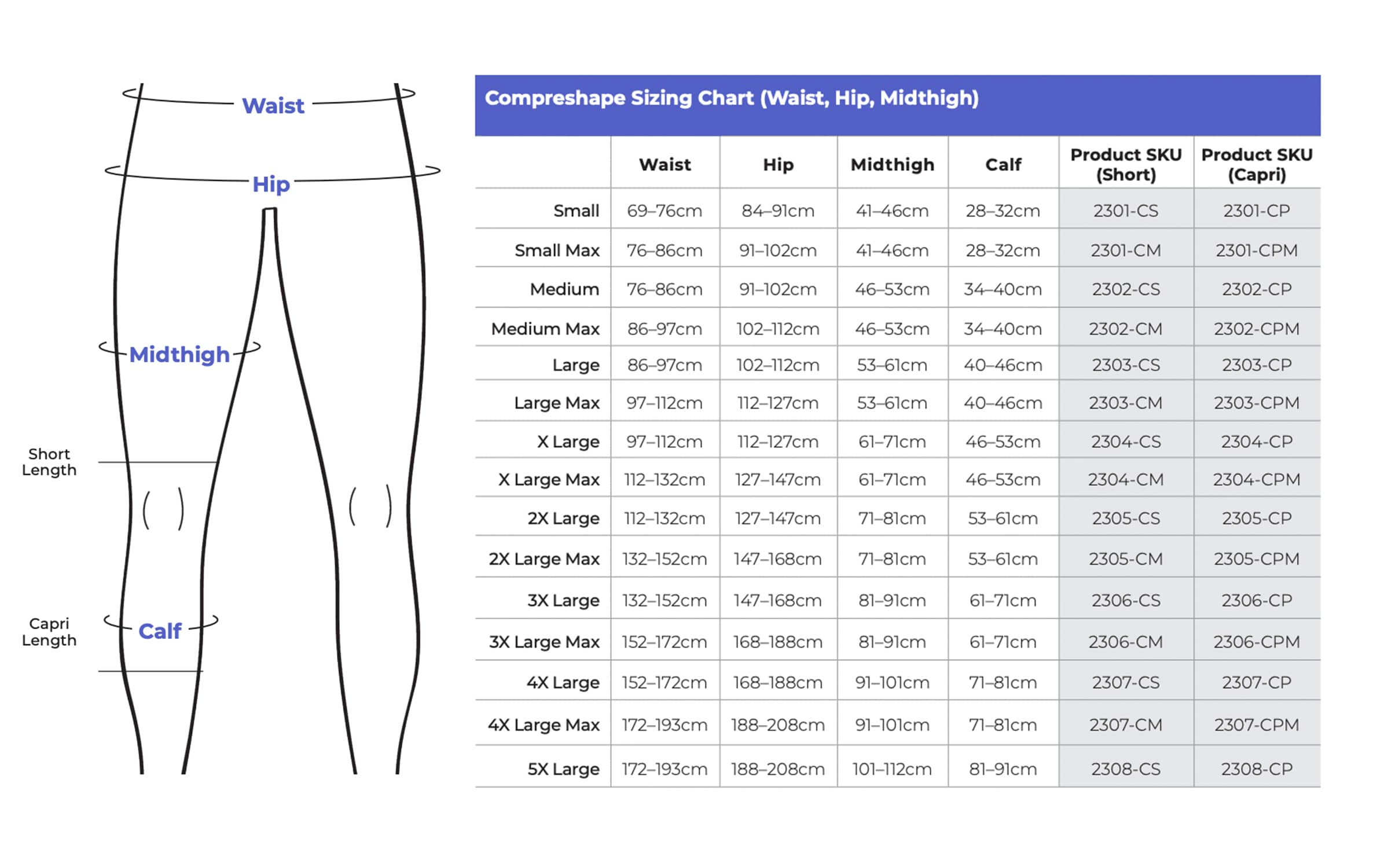 Waist

Hip

Midthigh

Short Length

Capri Length

Calf

Compreshape Sizing Chart (Waist, Hip, Midthigh)

| | Waist | Hip | Midthigh | Calf | Product SKU (Short) | Product SKU (Capri) |
|---|---|---|---|---|---|---|
| Small | 69–76cm | 84–91cm | 41–46cm | 28–32cm | 2301-CS | 2301-CP |
| Small Max | 76–86cm | 91–102cm | 41–46cm | 28–32cm | 2301-CM | 2301-CPM |
| Medium | 76–86cm | 91–102cm | 46–53cm | 34–40cm | 2302-CS | 2302-CP |
| Medium Max | 86–97cm | 102–112cm | 46–53cm | 34–40cm | 2302-CM | 2302-CPM |
| Large | 86–97cm | 102–112cm | 53–61cm | 40–46cm | 2303-CS | 2303-CP |
| Large Max | 97–112cm | 112–127cm | 53–61cm | 40–46cm | 2303-CM | 2303-CPM |
| X Large | 97–112cm | 112–127cm | 61–71cm | 46–53cm | 2304-CS | 2304-CP |
| X Large Max | 112–132cm | 127–147cm | 61–71cm | 46–53cm | 2304-CM | 2304-CPM |
| 2X Large | 112–132cm | 127–147cm | 71–81cm | 53–61cm | 2305-CS | 2305-CP |
| 2X Large Max | 132–152cm | 147–168cm | 71–81cm | 53–61cm | 2305-CM | 2305-CPM |
| 3X Large | 132–152cm | 147–168cm | 81–91cm | 61–71cm | 2306-CS | 2306-CP |
| 3X Large Max | 152–172cm | 168–188cm | 81–91cm | 61–71cm | 2306-CM | 2306-CPM |
| 4X Large | 152–172cm | 168–188cm | 91–101cm | 71–81cm | 2307-CS | 2307-CP |
| 4X Large Max | 172–193cm | 188–208cm | 91–101cm | 71–81cm | 2307-CM | 2307-CPM |
| 5X Large | 172–193cm | 188–208cm | 101–112cm | 81–91cm | 2308-CS | 2308-CP |